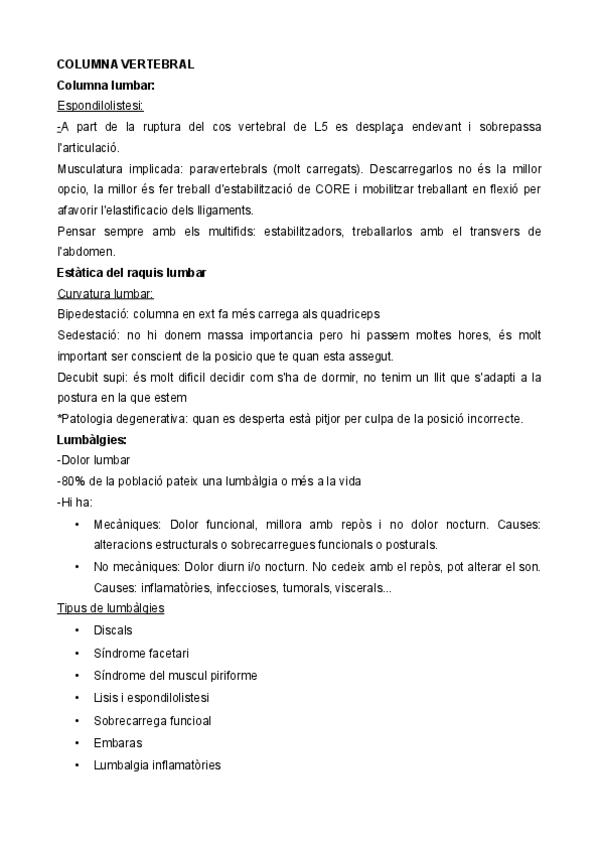 COLUMNA VERTEBRAL
Columna lumbar:
Espondilolistesi:
-A part de la ruptura del cos vertebral de L5 es desplaça endevant i sobrepassa l'articulació.
Musculatura implicada: paravertebrals (molt carregats). Descarregarlos no és la millor opcio, la millor és fer treball d'estabilització de CORE i mobilitzar treballant en flexió per afavorir l'elastificacio dels lligaments.
Pensar sempre amb els multifids: estabilitzadors, treballarlos amb el transvers de l'abdomen.
Estàtica del raquis lumbar
Curvatura lumbar:
Bipedestació: columna en ext fa més carrega als quadriceps
Sedestació: no hi donem massa importancia pero hi passem moltes hores, és molt important ser conscient de la posicio que te quan esta assegut.
Decubit supi: és molt dificil decidir com s'ha de dormir, no tenim un llit que s'adapti a la postura en la que estem
*Patologia degenerativa: quan es desperta està pitjor per culpa de la posició incorrecte.
Lumbàlgies:
-Dolor lumbar
-80% de la població pateix una lumbàlgia o més a la vida
-Hi ha:
• Mecàniques: Dolor funcional, millora amb repòs i no dolor nocturn. Causes: alteracions estructurals o sobrecarregues funcionals o posturals.
• No mecàniques: Dolor diurn i/o nocturn. No cedeix amb el repòs, pot alterar el son. Causes: inflamatòries, infeccioses, tumorals, viscerals...
Tipus de lumbàlgies
• Discals
• Síndrome facetari
• Síndrome del muscul piriforme
• Lisis i espondilolistesi
• Sobrecarrega funcioal
• Embaras
• Lumbalgia inflamatòries